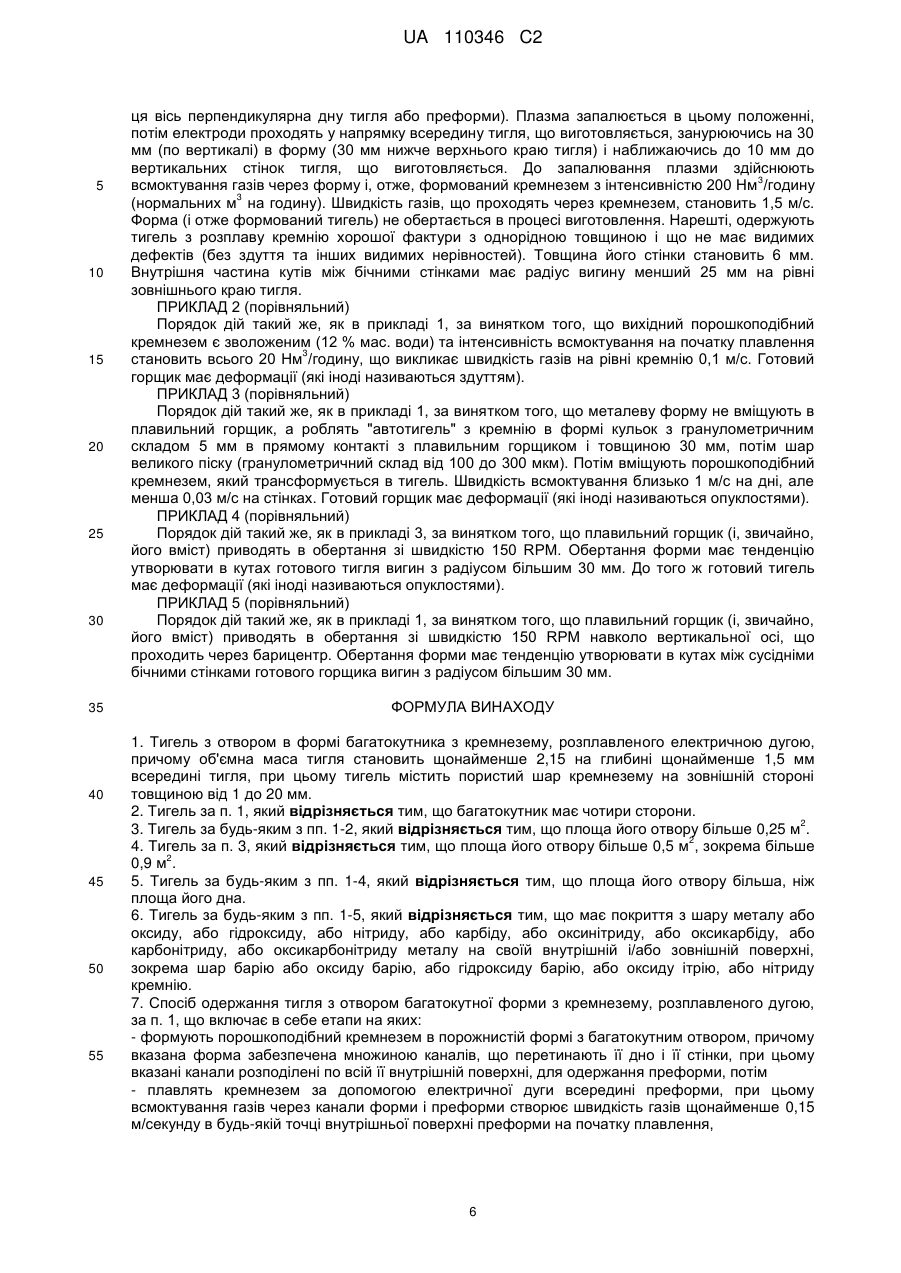 UA 110346 C2

ця вісь перпендикулярна дну тигля або преформи). Плазма запалюється в цьому положенні, потім електроди проходять у напрямку всередину тигля, що виготовляється, занурюючись на 30 мм (по вертикалі) в форму (30 мм нижче верхнього краю тигля) і наближаючись до 10 мм до вертикальних стінок тигля, що виготовляється. До запалювання плазми здійснюють всмоктування газів через форму і, отже, формований кремнезем з інтенсивністю 200 Нм$^3$/годину (нормальних м$^3$ на годину). Швидкість газів, що проходять через кремнезем, становить 1,5 м/с. Форма (і отже формований тигель) не обертається в процесі виготовлення. Нарешті, одержують тигель з розплаву кремнію хорошої фактури з однорідною товщиною і що не має видимих дефектів (без здуття та інших видимих нерівностей). Товщина його стінки становить 6 мм. Внутрішня частина кутів між бічними стінками має радіус вигину менший 25 мм на рівні зовнішнього краю тигля.

ПРИКЛАД 2 (порівняльний)

Порядок дій такий же, як в прикладі 1, за винятком того, що вихідний порошкоподібний кремнезем є зволоженим (12 % мас. води) та інтенсивність всмоктування на початку плавлення становить всього 20 Нм$^3$/годину, що викликає швидкість газів на рівні кремнію 0,1 м/с. Готовий горщик має деформації (які іноді називаються здуттям).

ПРИКЛАД 3 (порівняльний)

Порядок дій такий же, як в прикладі 1, за винятком того, що металеву форму не вміщують в плавильний горщик, а роблять "автотигель" з кремнію в формі кульок з гранулометричним складом 5 мм в прямому контакті з плавильним горщиком і товщиною 30 мм, потім шар великого піску (гранулометричний склад від 100 до 300 мкм). Потім вміщують порошкоподібний кремнезем, який трансформується в тигель. Швидкість всмоктування близько 1 м/с на дні, але менша 0,03 м/с на стінках. Готовий горщик має деформації (які іноді називаються опуклостями).

ПРИКЛАД 4 (порівняльний)

Порядок дій такий же, як в прикладі 3, за винятком того, що плавильний горщик (і, звичайно, його вміст) приводять в обертання зі швидкістю 150 RPM. Обертання форми має тенденцію утворювати в кутах готового тигля вигин з радіусом більшим 30 мм. До того ж готовий тигель має деформації (які іноді називаються опуклостями).

ПРИКЛАД 5 (порівняльний)

Порядок дій такий же, як в прикладі 1, за винятком того, що плавильний горщик (і, звичайно, його вміст) приводять в обертання зі швидкістю 150 RPM навколо вертикальної осі, що проходить через барицентр. Обертання форми має тенденцію утворювати в кутах між сусідніми бічними стінками готового горщика вигин з радіусом більшим 30 мм.

ФОРМУЛА ВИНАХОДУ

1. Тигель з отвором в формі багатокутника з кремнезему, розплавленого електричною дугою, причому об'ємна маса тигля становить щонайменше 2,15 на глибині щонайменше 1,5 мм всередині тигля, при цьому тигель містить пористий шар кремнезему на зовнішній стороні товщиною від 1 до 20 мм.
2. Тигель за п. 1, який відрізняється тим, що багатокутник має чотири сторони.
3. Тигель за будь-яким з пп. 1-2, який відрізняється тим, що площа його отвору більше 0,25 м$^2$.
4. Тигель за п. 3, який відрізняється тим, що площа його отвору більше 0,5 м$^2$, зокрема більше 0,9 м$^2$.
5. Тигель за будь-яким з пп. 1-4, який відрізняється тим, що площа його отвору більша, ніж площа його дна.
6. Тигель за будь-яким з пп. 1-5, який відрізняється тим, що має покриття з шару металу або оксиду, або гідроксиду, або нітриду, або карбіду, або оксинітриду, або оксикарбіду, або карбонітриду, або оксикарбонітриду металу на своїй внутрішній і/або зовнішній поверхні, зокрема шар барію або оксиду барію, або гідроксиду барію, або оксиду ітрію, або нітриду кремнію.
7. Спосіб одержання тигля з отвором багатокутної форми з кремнезему, розплавленого дугою, за п. 1, що включає в себе етапи на яких:
- формують порошкоподібний кремнезем в порожнистій формі з багатокутним отвором, причому вказана форма забезпечена множиною каналів, що перетинають її дно і її стінки, при цьому вказані канали розподілені по всій її внутрішній поверхні, для одержання преформи, потім
- плавлять кремнезем за допомогою електричної дуги всередині преформи, при цьому всмоктування газів через канали форми і преформи створює швидкість газів щонайменше 0,15 м/секунду в будь-якій точці внутрішньої поверхні преформи на початку плавлення,

5
10
15
20
25
30
35
40
45
50
55

6